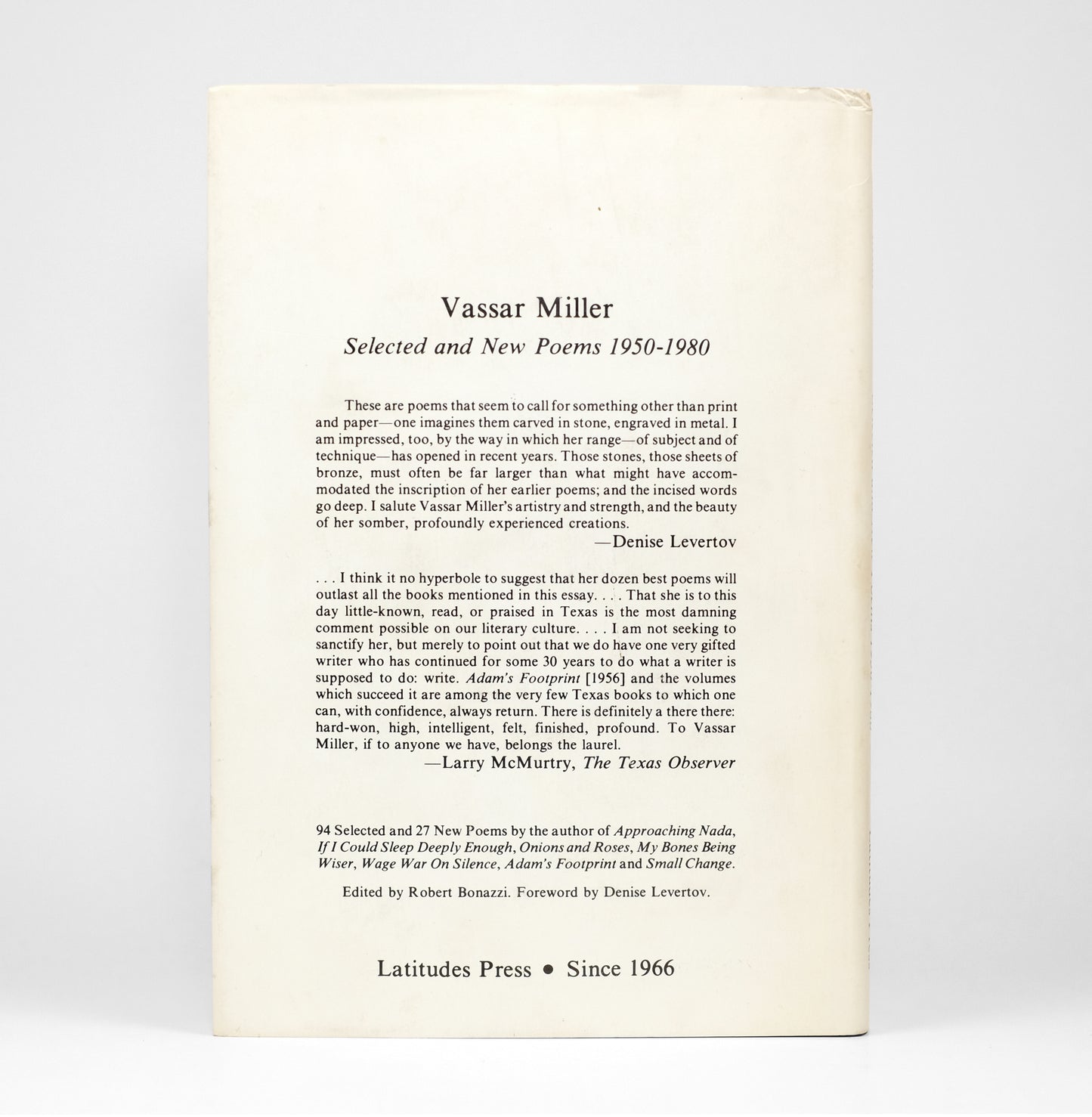 Vassar Miller

Selected and New Poems 1950-1980

These are poems that seem to call for something other than print and paper—one imagines them carved in stone, engraved in metal. I am impressed, too, by the way in which her range—of subject and of technique—has opened in recent years. Those stones, those sheets of bronze, must often be far larger than what might have accommodated the inscription of her earlier poems; and the incised words go deep. I salute Vassar Miller's artistry and strength, and the beauty of her somber, profoundly experienced creations.

—Denise Levertov

. . . I think it no hyperbole to suggest that her dozen best poems will outlast all the books mentioned in this essay. . . . That she is to this day little-known, read, or praised in Texas is the most damning comment possible on our literary culture. . . . I am not seeking to sanctify her, but merely to point out that we do have one very gifted writer who has continued for some 30 years to do what a writer is supposed to do: write. Adam's Footprint [1956] and the volumes which succeed it are among the very few Texas books to which one can, with confidence, always return. There is definitely a there there: hard-won, high, intelligent, felt, finished, profound. To Vassar Miller, if to anyone we have, belongs the laurel.

—Larry McMurtry, The Texas Observer

94 Selected and 27 New Poems by the author of Approaching Nada, If I Could Sleep Deeply Enough, Onions and Roses, My Bones Being Wiser, Wage War On Silence, Adam's Footprint and Small Change.

Edited by Robert Bonazzi. Foreword by Denise Levertov.

Latitudes Press • Since 1966